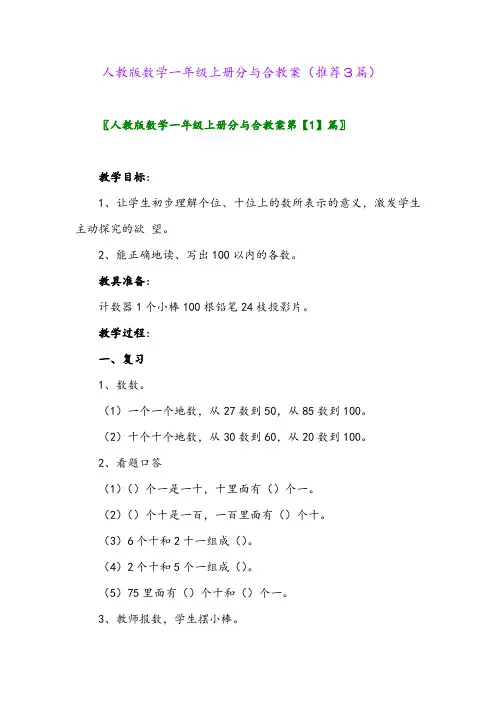 人教版数学一年级上册分与合教案（推荐3篇）

〖人教版数学一年级上册分与合教案第【1】篇〗

教学目标：

1、让学生初步理解个位、十位上的数所表示的意义，激发学生主动探究的欲 望。

2、能正确地读、写出100以内的各数。

教具准备：

计数器1个小棒100根铅笔24枝投影片。

教学过程：

一、复习

1、数数。

（1）一个一个地数，从27数到50，从85数到100。

（2）十个十个地数，从30数到60，从20数到100。

2、看题口答

（1）（）个一是一十，十里面有（）个一。

（2）（）个十是一百，一百里面有（）个十。

（3）6个十和2十一组成（）。

（4）2个十和5个一组成（）。

（5）75里面有（）个十和（）个一。

3、教师报数，学生摆小棒。